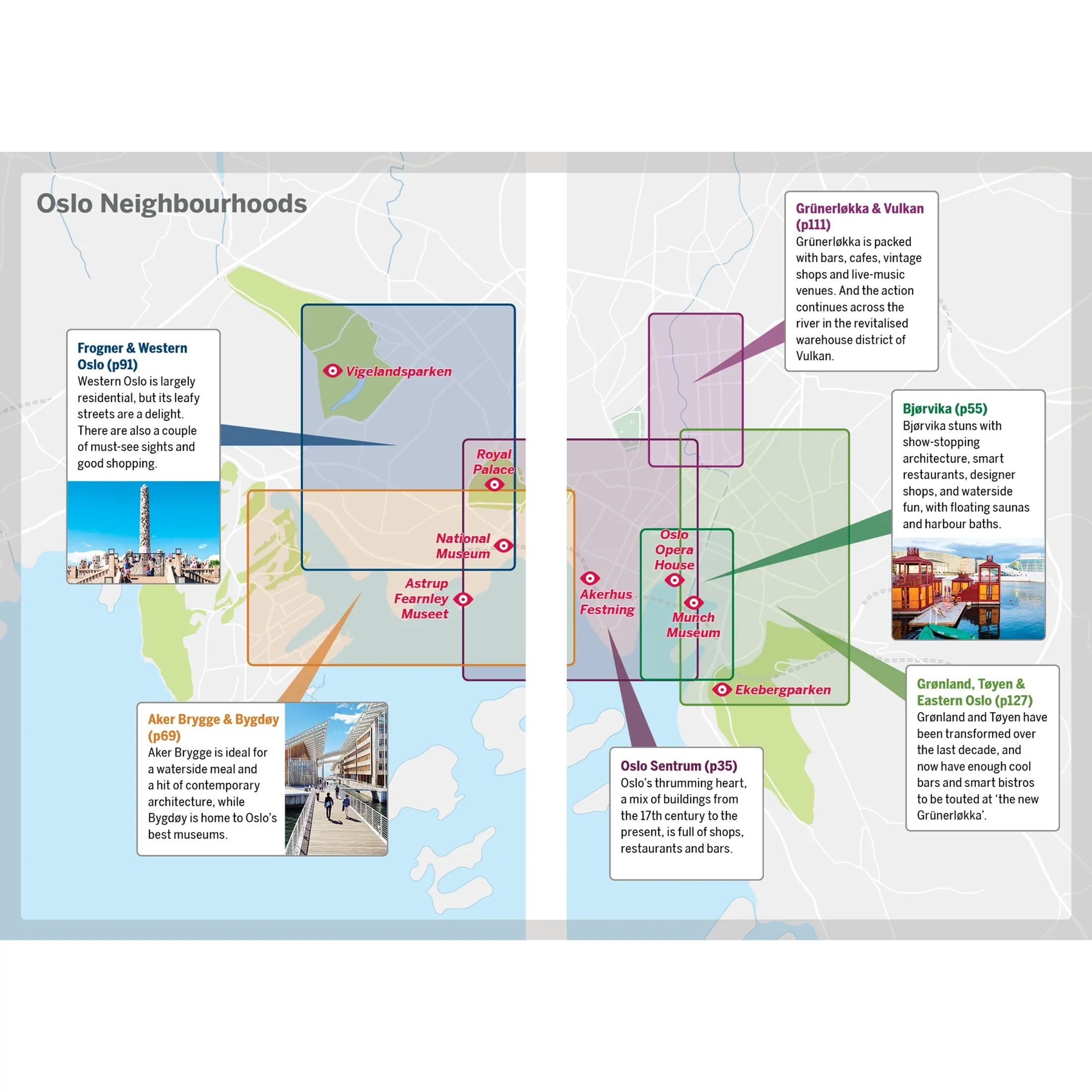 Oslo Neighbourhoods

Frogner & Western Oslo (p91)
Western Oslo is largely residential, but its leafy streets are a delight. There are also a couple of must-see sights and good shopping.

Vigelandsparken

Royal Palace

National Museum

Astrup Fearnley Museet

Aker Brygge & Bygdøy (p69)
Aker Brygge is ideal for a waterside meal and a hit of contemporary architecture, while Bygdøy is home to Oslo's best museums.

Grünerløkka & Vulkan (p111)
Grünerløkka is packed with bars, cafes, vintage shops and live-music venues. And the action continues across the river in the revitalised warehouse district of Vulkan.

Bjørvika (p55)
Bjørvika stuns with show-stopping architecture, smart restaurants, designer shops, and waterside fun, with floating saunas and harbour baths.

Oslo Opera House

Akerhus Festning

Munch Museum

Ekebergparken

Grønland, Tøyen & Eastern Oslo (p127)
Grønland and Tøyen have been transformed over the last decade, and now have enough cool bars and smart bistros to be touted at 'the new Grünerløkka'.

Oslo Sentrum (p35)
Oslo's thrumming heart, a mix of buildings from the 17th century to the present, is full of shops, restaurants and bars.